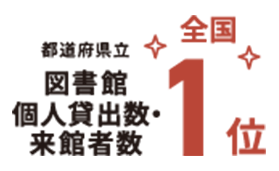 都道府県立
図書館
個人貸出数・
来館者数

全国
1位